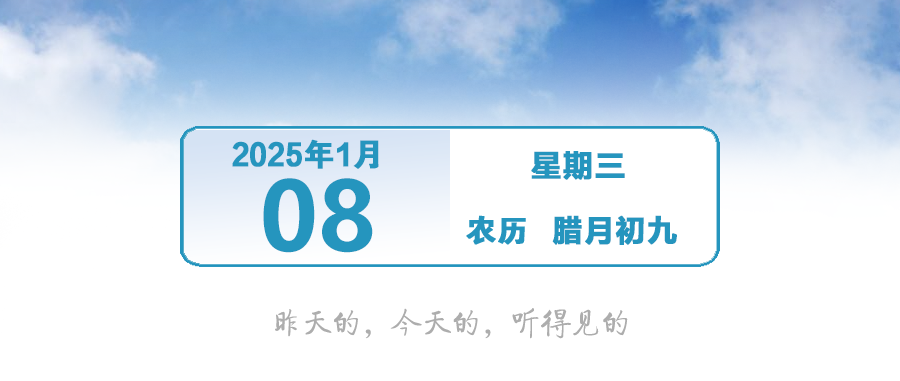 2025年1月
08

星期三

农历　腊月初九

昨天的，今天的，听得见的